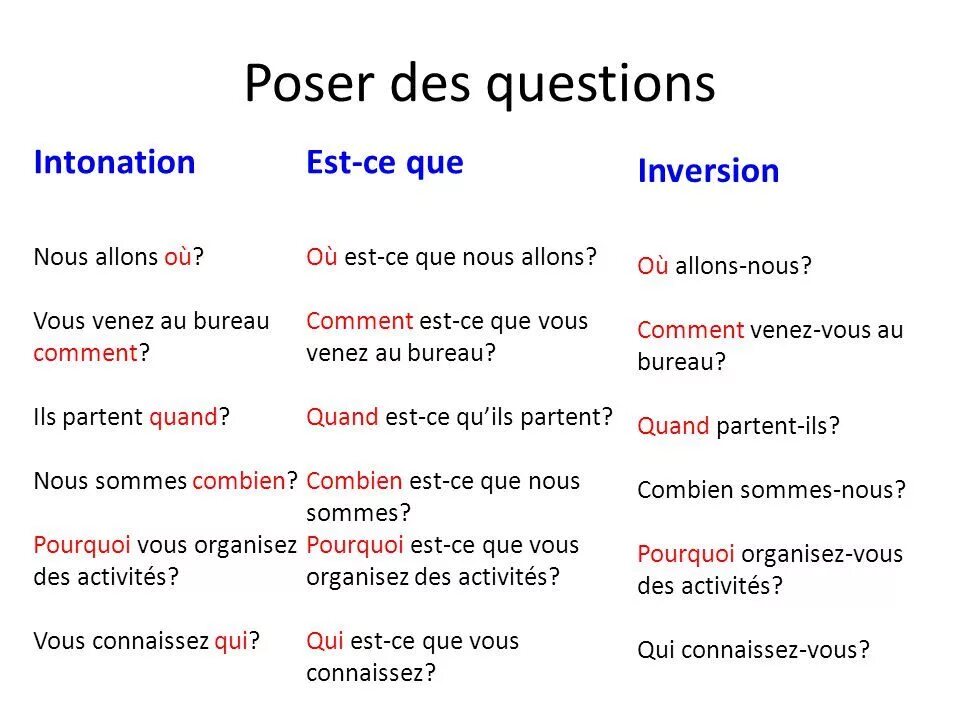 Poser des questions

Intonation

Nous allons où?

Vous venez au bureau comment?

Ils partent quand?

Nous sommes combien?

Pourquoi vous organisez des activités?

Vous connaissez qui?

Est-ce que

Où est-ce que nous allons?

Comment est-ce que vous venez au bureau?

Quand est-ce qu'ils partent?

Combien est-ce que nous sommes?

Pourquoi est-ce que vous organisez des activités?

Qui est-ce que vous connaissez?

Inversion

Où allons-nous?

Comment venez-vous au bureau?

Quand partent-ils?

Combien sommes-nous?

Pourquoi organisez-vous des activités?

Qui connaissez-vous?